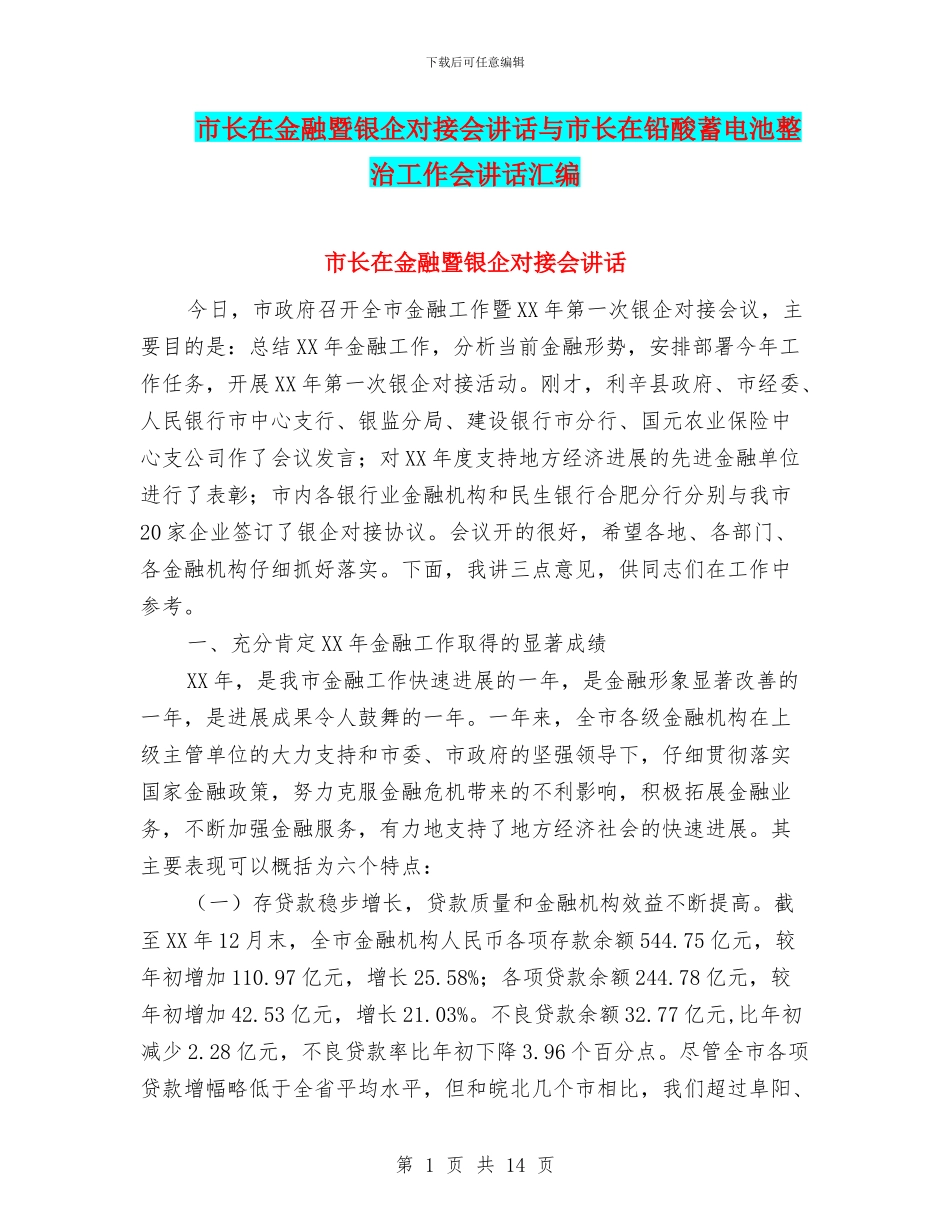 下载后可任意编辑

市长在金融暨银企对接会讲话与市长在铅酸蓄电池整治工作会讲话汇编

市长在金融暨银企对接会讲话

今日，市政府召开全市金融工作暨XX年第一次银企对接会议，主要目的是：总结XX年金融工作，分析当前金融形势，安排部署今年工作任务，开展XX年第一次银企对接活动。刚才，利辛县政府、市经委、人民银行市中心支行、银监分局、建设银行市分行、国元农业保险中心支公司作了会议发言；对XX年度支持地方经济进展的先进金融单位进行了表彰；市内各银行业金融机构和民生银行合肥分行分别与我市20家企业签订了银企对接协议。会议开的很好，希望各地、各部门、各金融机构仔细抓好落实。下面，我讲三点意见，供同志们在工作中参考。

一、充分肯定XX年金融工作取得的显著成绩

XX年，是我市金融工作快速进展的一年，是金融形象显著改善的一年，是进展成果令人鼓舞的一年。一年来，全市各级金融机构在上级主管单位的大力支持和市委、市政府的坚强领导下，仔细贯彻落实国家金融政策，努力克服金融危机带来的不利影响，积极拓展金融业务，不断加强金融服务，有力地支持了地方经济社会的快速进展。其主要表现可以概括为六个特点：

（一）存贷款稳步增长，贷款质量和金融机构效益不断提高。截至XX年12月末，全市金融机构人民币各项存款余额544.75亿元，较年初增加110.97亿元，增长25.58%；各项贷款余额244.78亿元，较年初增加42.53亿元，增长21.03%。不良贷款余额32.77亿元,比年初减少2.28亿元，不良贷款率比年初下降3.96个百分点。尽管全市各项贷款增幅略低于全省平均水平，但和皖北几个市相比，我们超过阜阳、

第 1 页 共 14 页